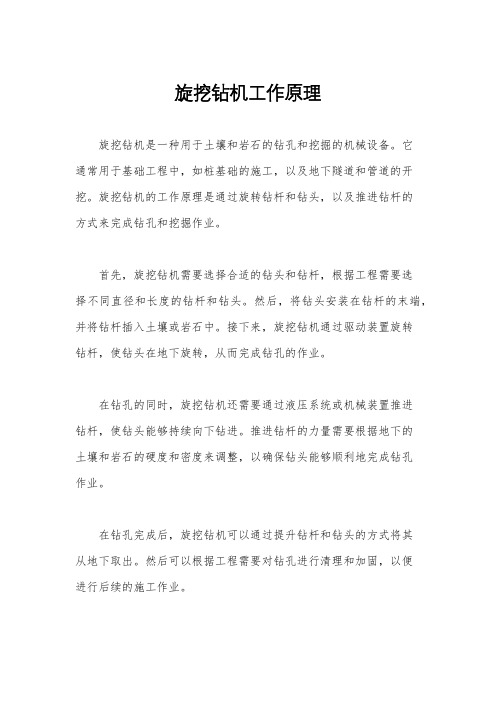 旋挖钻机工作原理

旋挖钻机是一种用于土壤和岩石的钻孔和挖掘的机械设备。它通常用于基础工程中，如桩基础的施工，以及地下隧道和管道的开挖。旋挖钻机的工作原理是通过旋转钻杆和钻头，以及推进钻杆的方式来完成钻孔和挖掘作业。

首先，旋挖钻机需要选择合适的钻头和钻杆，根据工程需要选择不同直径和长度的钻杆和钻头。然后，将钻头安装在钻杆的末端，并将钻杆插入土壤或岩石中。接下来，旋挖钻机通过驱动装置旋转钻杆，使钻头在地下旋转，从而完成钻孔的作业。

在钻孔的同时，旋挖钻机还需要通过液压系统或机械装置推进钻杆，使钻头能够持续向下钻进。推进钻杆的力量需要根据地下的土壤和岩石的硬度和密度来调整，以确保钻头能够顺利地完成钻孔作业。

在钻孔完成后，旋挖钻机可以通过提升钻杆和钻头的方式将其从地下取出。然后可以根据工程需要对钻孔进行清理和加固，以便进行后续的施工作业。